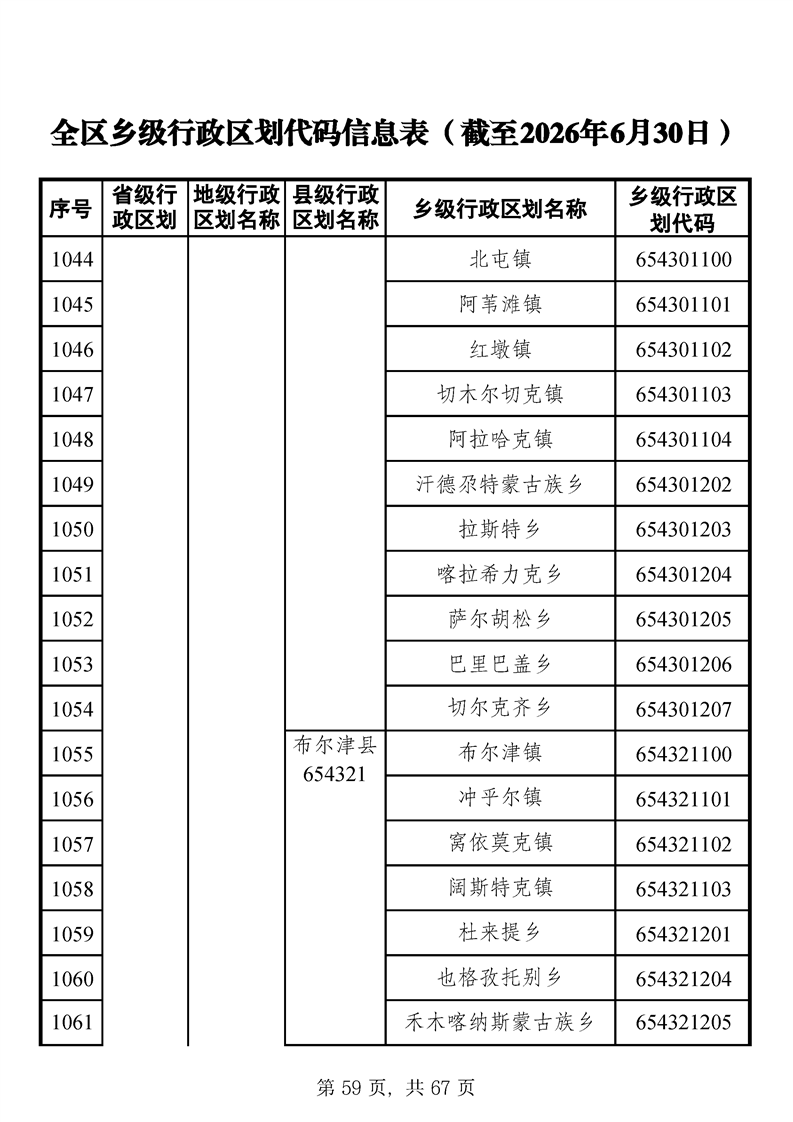 全区乡级行政区划代码信息表（截至2026年6月30日）

| 序号 | 省级行政区划 | 地级行政区划名称 | 县级行政区划名称 | 乡级行政区划名称 | 乡级行政区划代码 |
|---|---|---|---|---|---|
| 1044 | | | | 北屯镇 | 654301100 |
| 1045 | | | | 阿苇滩镇 | 654301101 |
| 1046 | | | | 红墩镇 | 654301102 |
| 1047 | | | | 切木尔切克镇 | 654301103 |
| 1048 | | | | 阿拉哈克镇 | 654301104 |
| 1049 | | | | 汗德尕特蒙古族乡 | 654301202 |
| 1050 | | | | 拉斯特乡 | 654301203 |
| 1051 | | | | 喀拉希力克乡 | 654301204 |
| 1052 | | | | 萨尔胡松乡 | 654301205 |
| 1053 | | | | 巴里巴盖乡 | 654301206 |
| 1054 | | | | 切尔克齐乡 | 654301207 |
| 1055 | | | 布尔津县 654321 | 布尔津镇 | 654321100 |
| 1056 | | | | 冲乎尔镇 | 654321101 |
| 1057 | | | | 窝依莫克镇 | 654321102 |
| 1058 | | | | 阔斯特克镇 | 654321103 |
| 1059 | | | | 杜来提乡 | 654321201 |
| 1060 | | | | 也格孜托别乡 | 654321204 |
| 1061 | | | | 禾木喀纳斯蒙古族乡 | 654321205 |

第 59 页，共 67 页